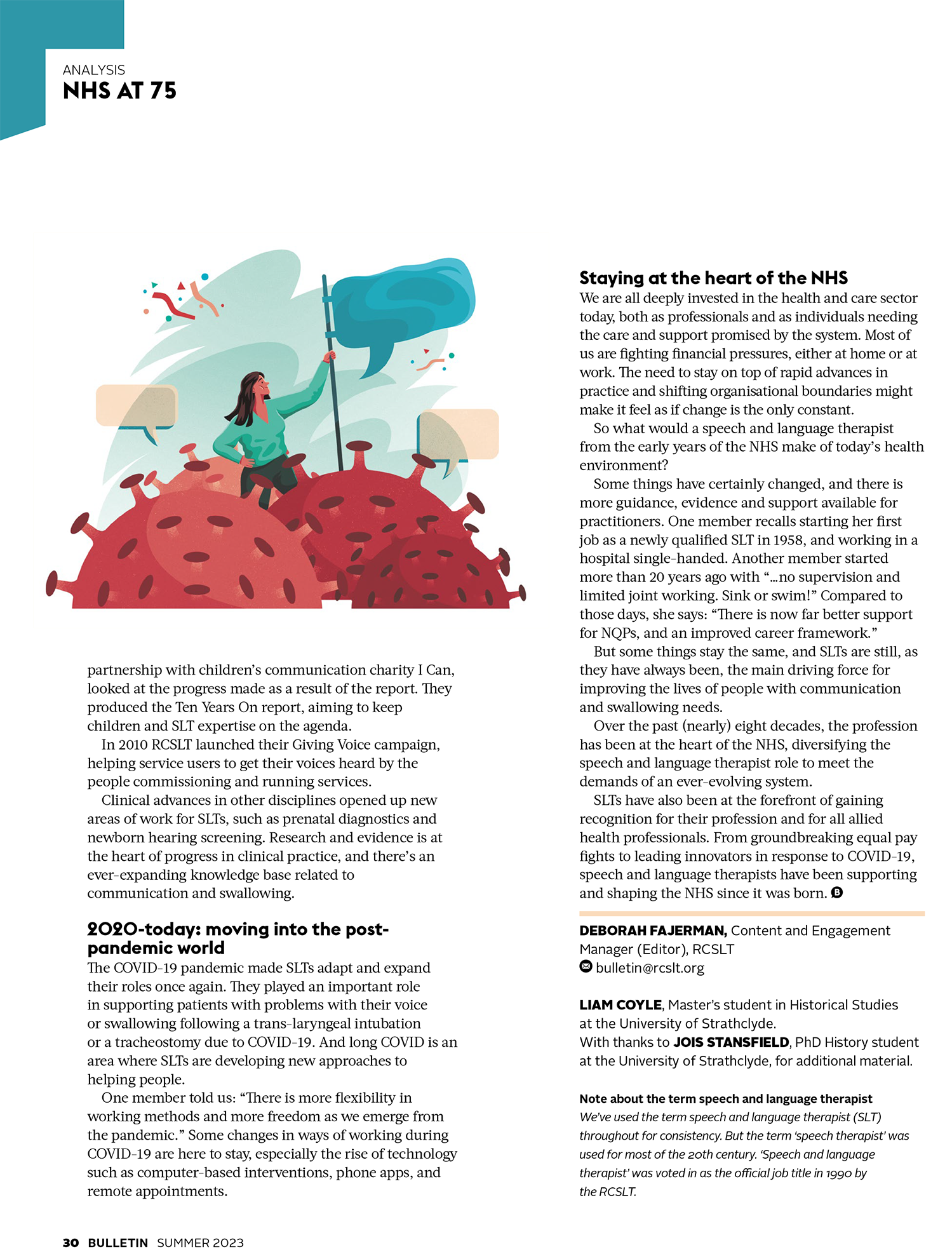 ANALYSIS
NHS AT 75

partnership with children's communication charity I Can, looked at the progress made as a result of the report. They produced the Ten Years On report, aiming to keep children and SLT expertise on the agenda.

In 2010 RCSLT launched their Giving Voice campaign, helping service users to get their voices heard by the people commissioning and running services.

Clinical advances in other disciplines opened up new areas of work for SLTs, such as prenatal diagnostics and newborn hearing screening. Research and evidence is at the heart of progress in clinical practice, and there's an ever-expanding knowledge base related to communication and swallowing.

2020-today: moving into the post-pandemic world

The COVID-19 pandemic made SLTs adapt and expand their roles once again. They played an important role in supporting patients with problems with their voice or swallowing following a trans-laryngeal intubation or a tracheostomy due to COVID-19. And long COVID is an area where SLTs are developing new approaches to helping people.

One member told us: "There is more flexibility in working methods and more freedom as we emerge from the pandemic." Some changes in ways of working during COVID-19 are here to stay, especially the rise of technology such as computer-based interventions, phone apps, and remote appointments.

Staying at the heart of the NHS

We are all deeply invested in the health and care sector today, both as professionals and as individuals needing the care and support promised by the system. Most of us are fighting financial pressures, either at home or at work. The need to stay on top of rapid advances in practice and shifting organisational boundaries might make it feel as if change is the only constant.

So what would a speech and language therapist from the early years of the NHS make of today's health environment?

Some things have certainly changed, and there is more guidance, evidence and support available for practitioners. One member recalls starting her first job as a newly qualified SLT in 1958, and working in a hospital single-handed. Another member started more than 20 years ago with "...no supervision and limited joint working. Sink or swim!" Compared to those days, she says: "There is now far better support for NQPs, and an improved career framework."

But some things stay the same, and SLTs are still, as they have always been, the main driving force for improving the lives of people with communication and swallowing needs.

Over the past (nearly) eight decades, the profession has been at the heart of the NHS, diversifying the speech and language therapist role to meet the demands of an ever-evolving system.

SLTs have also been at the forefront of gaining recognition for their profession and for all allied health professionals. From groundbreaking equal pay fights to leading innovators in response to COVID-19, speech and language therapists have been supporting and shaping the NHS since it was born. B

DEBORAH FAJERMAN, Content and Engagement Manager (Editor), RCSLT
bulletin@rcslt.org

LIAM COYLE, Master's student in Historical Studies at the University of Strathclyde.
With thanks to JOIS STANSFIELD, PhD History student at the University of Strathclyde, for additional material.

Note about the term speech and language therapist
We've used the term speech and language therapist (SLT) throughout for consistency. But the term 'speech therapist' was used for most of the 20th century. 'Speech and language therapist' was voted in as the official job title in 1990 by the RCSLT.

30 BULLETIN SUMMER 2023